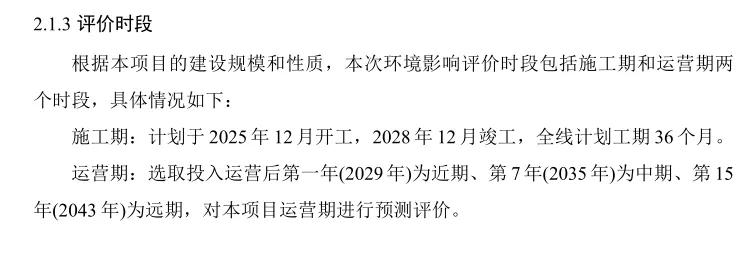 2.1.3 评价时段

根据本项目的建设规模和性质，本次环境影响评价时段包括施工期和运营期两个时段，具体情况如下：

施工期：计划于 2025 年 12 月开工，2028 年 12 月竣工，全线计划工期 36 个月。

运营期：选取投入运营后第一年(2029 年)为近期、第 7 年(2035 年)为中期、第 15 年(2043 年)为远期，对本项目运营期进行预测评价。